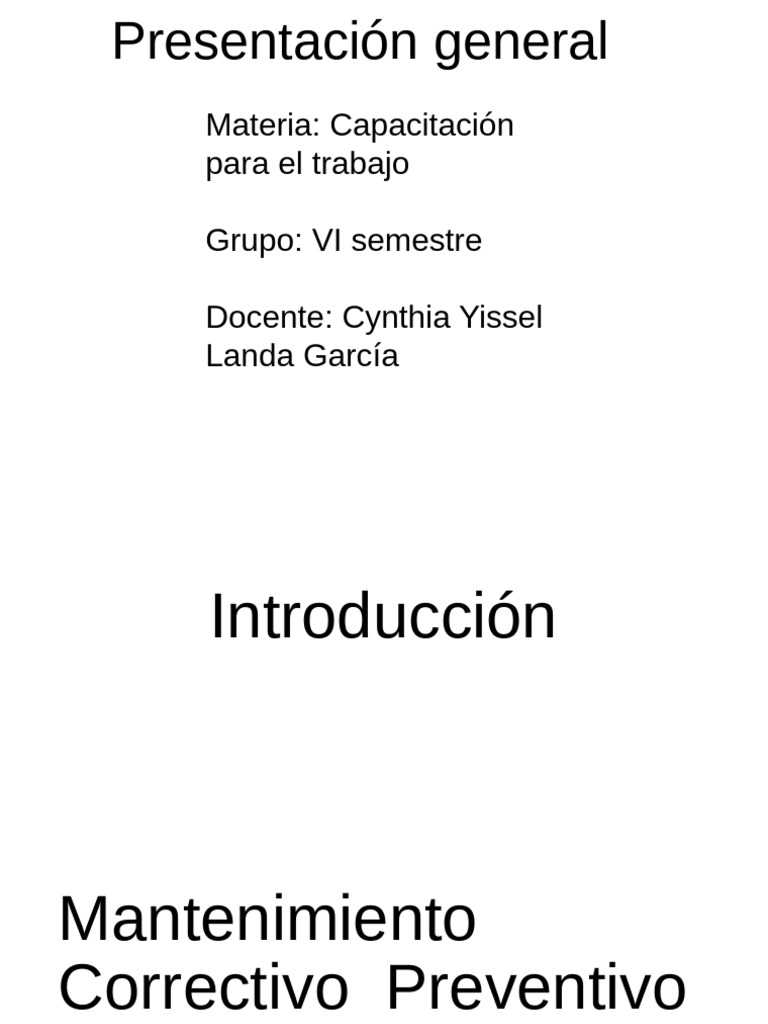 Presentación general

Materia: Capacitación para el trabajo

Grupo: VI semestre

Docente: Cynthia Yissel Landa García

Introducción

Mantenimiento
Correctivo  Preventivo